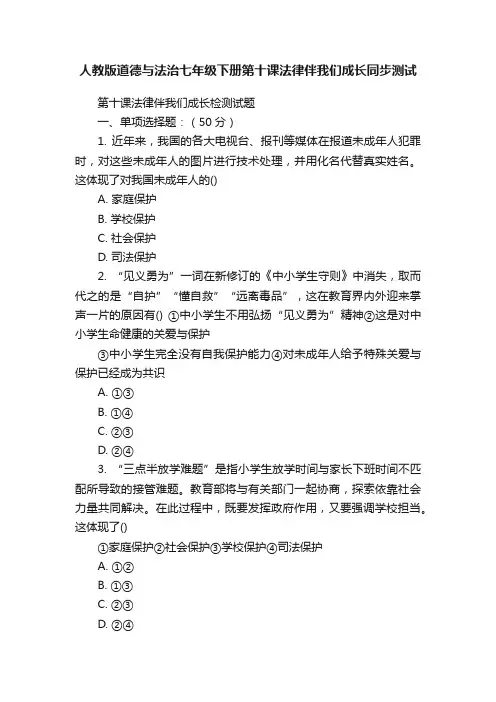 人教版道德与法治七年级下册第十课法律伴我们成长同步测试

第十课法律伴我们成长检测试题

一、单项选择题：（50分）

1. 近年来，我国的各大电视台、报刊等媒体在报道未成年人犯罪时，对这些未成年人的图片进行技术处理，并用化名代替真实姓名。这体现了对我国未成年人的()

A. 家庭保护

B. 学校保护

C. 社会保护

D. 司法保护

2. “见义勇为”一词在新修订的《中小学生守则》中消失，取而代之的是“自护”“懂自救”“远离毒品”，这在教育界内外迎来掌声一片的原因有() ①中小学生不用弘扬“见义勇为”精神②这是对中小学生命健康的关爱与保护

③中小学生完全没有自我保护能力④对未成年人给予特殊关爱与保护已经成为共识

A. ①③

B. ①④

C. ②③

D. ②④

3. “三点半放学难题”是指小学生放学时间与家长下班时间不匹配所导致的接管难题。教育部将与有关部门一起协商，探索依靠社会力量共同解决。在此过程中，既要发挥政府作用，又要强调学校担当。这体现了()

①家庭保护②社会保护③学校保护④司法保护

A. ①②

B. ①③

C. ②③

D. ②④